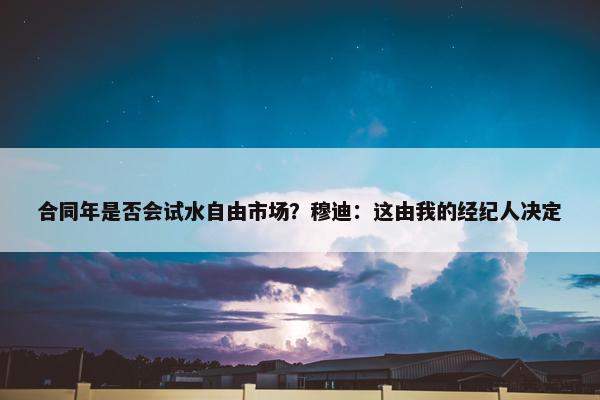 合同年是否会试水自由市场？穆迪：这由我的经纪人决定